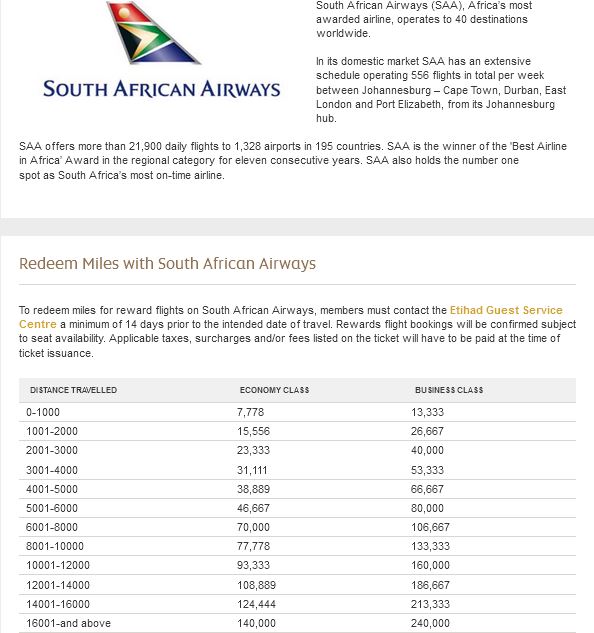 SOUTH AFRICAN AIRWAYS

South African Airways (SAA), Africa's most awarded airline, operates to 40 destinations worldwide.

In its domestic market SAA has an extensive schedule operating 556 flights in total per week between Johannesburg – Cape Town, Durban, East London and Port Elizabeth, from its Johannesburg hub.

SAA offers more than 21,900 daily flights to 1,328 airports in 195 countries. SAA is the winner of the 'Best Airline in Africa' Award in the regional category for eleven consecutive years. SAA also holds the number one spot as South Africa's most on-time airline.

Redeem Miles with South African Airways

To redeem miles for reward flights on South African Airways, members must contact the Etihad Guest Service Centre a minimum of 14 days prior to the intended date of travel. Rewards flight bookings will be confirmed subject to seat availability. Applicable taxes, surcharges and/or fees listed on the ticket will have to be paid at the time of ticket issuance.

| DISTANCE TRAVELLED | ECONOMY CLASS | BUSINESS CLASS |
|---|---|---|
| 0-1000 | 7,778 | 13,333 |
| 1001-2000 | 15,556 | 26,667 |
| 2001-3000 | 23,333 | 40,000 |
| 3001-4000 | 31,111 | 53,333 |
| 4001-5000 | 38,889 | 66,667 |
| 5001-6000 | 46,667 | 80,000 |
| 6001-8000 | 70,000 | 106,667 |
| 8001-10000 | 77,778 | 133,333 |
| 10001-12000 | 93,333 | 160,000 |
| 12001-14000 | 108,889 | 186,667 |
| 14001-16000 | 124,444 | 213,333 |
| 16001-and above | 140,000 | 240,000 |